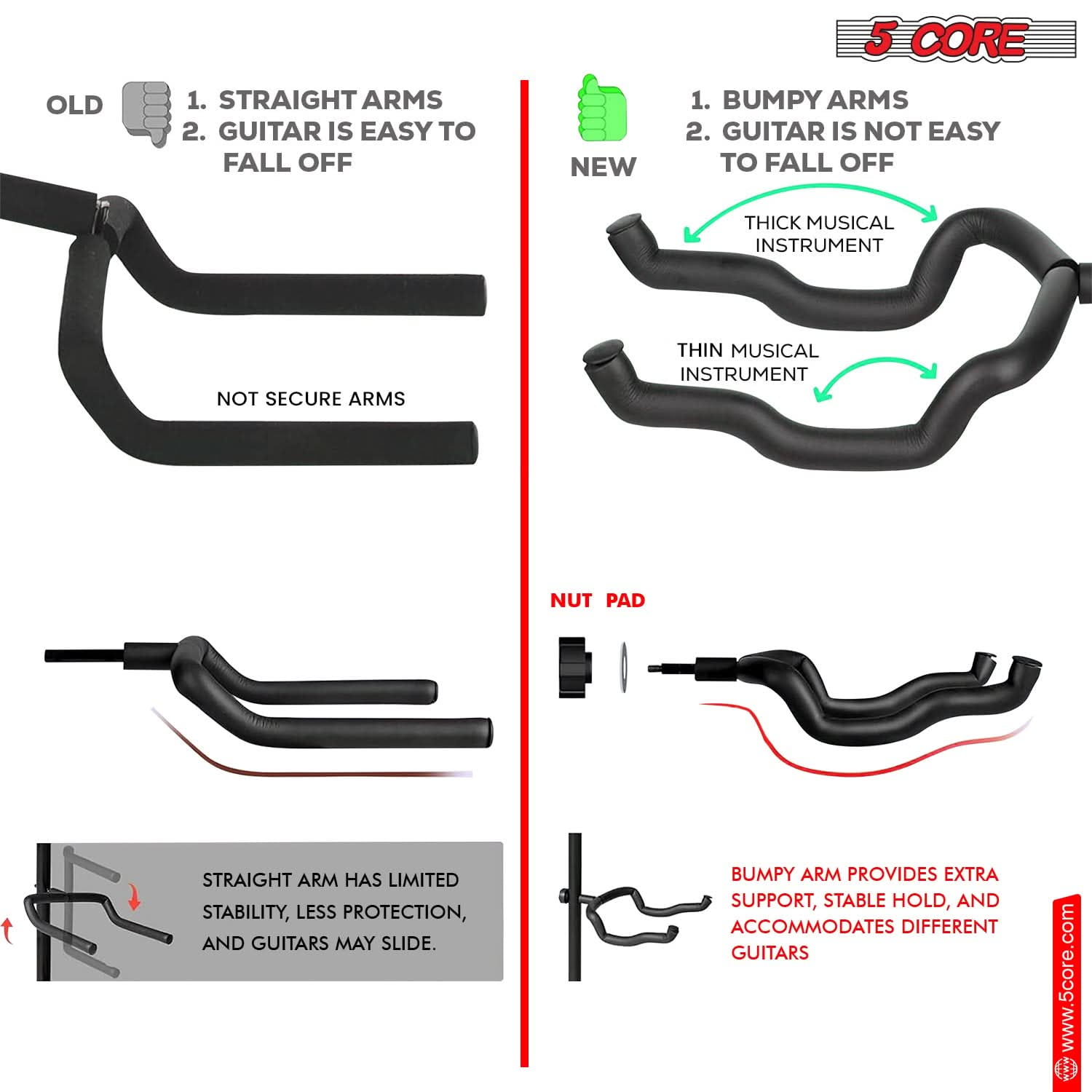 5 CORE

OLD

1. STRAIGHT ARMS
2. GUITAR IS EASY TO FALL OFF

NOT SECURE ARMS

STRAIGHT ARM HAS LIMITED STABILITY, LESS PROTECTION, AND GUITARS MAY SLIDE.

NEW

1. BUMPY ARMS
2. GUITAR IS NOT EASY TO FALL OFF

THICK MUSICAL INSTRUMENT

THIN MUSICAL INSTRUMENT

NUT PAD

BUMPY ARM PROVIDES EXTRA SUPPORT, STABLE HOLD, AND ACCOMMODATES DIFFERENT GUITARS

www.5core.com